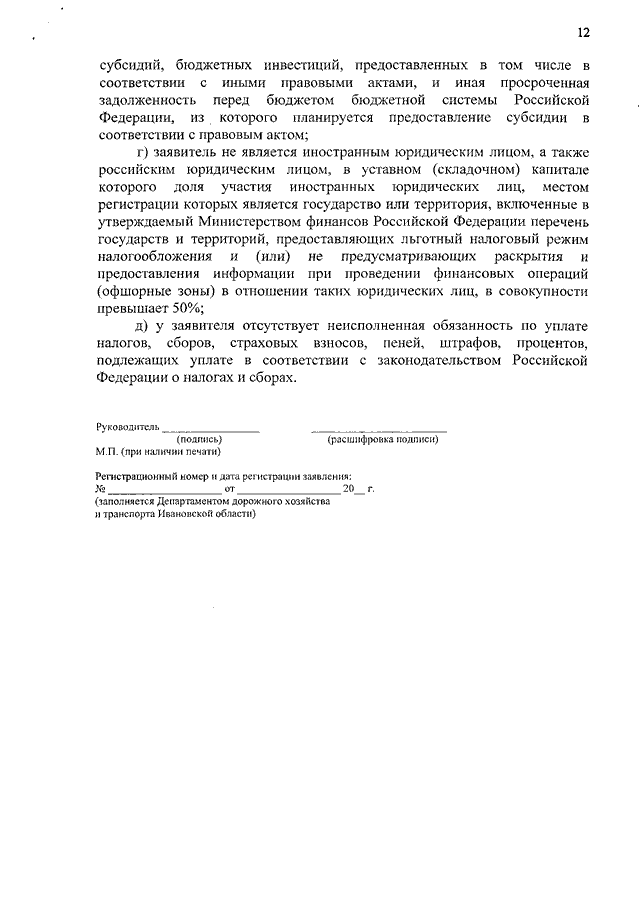 12

субсидий, бюджетных инвестиций, предоставленных в том числе в соответствии с иными правовыми актами, и иная просроченная задолженность перед бюджетом бюджетной системы Российской Федерации, из которого планируется предоставление субсидии в соответствии с правовым актом;

г) заявитель не является иностранным юридическим лицом, а также российским юридическим лицом, в уставном (складочном) капитале которого доля участия иностранных юридических лиц, местом регистрации которых является государство или территория, включенные в утверждаемый Министерством финансов Российской Федерации перечень государств и территорий, предоставляющих льготный налоговый режим налогообложения и (или) не предусматривающих раскрытия и предоставления информации при проведении финансовых операций (офшорные зоны) в отношении таких юридических лиц, в совокупности превышает 50%;

д) у заявителя отсутствует неисполненная обязанность по уплате налогов, сборов, страховых взносов, пеней, штрафов, процентов, подлежащих уплате в соответствии с законодательством Российской Федерации о налогах и сборах.

Руководитель ________________ ________________
(подпись) (расшифровка подписи)
М.П. (при наличии печати)

Регистрационный номер и дата регистрации заявления:
№ ________________ от ________________ 20__ г.
(заполняется Департаментом дорожного хозяйства и транспорта Ивановской области)